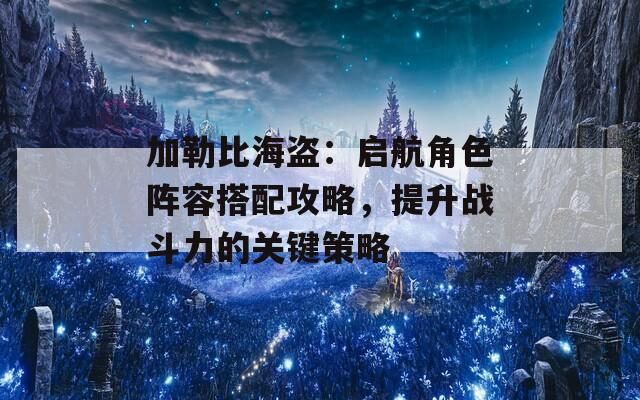 加勒比海盗：启航角色阵容搭配攻略，提升战斗力的关键策略